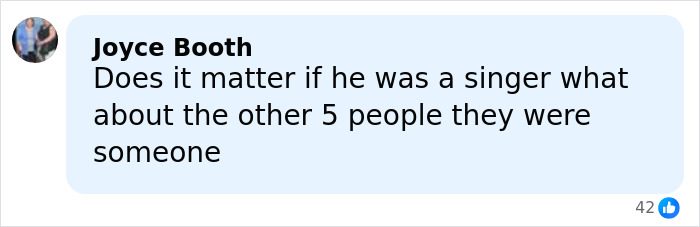 Joyce Booth
Does it matter if he was a singer what about the other 5 people they were someone

42